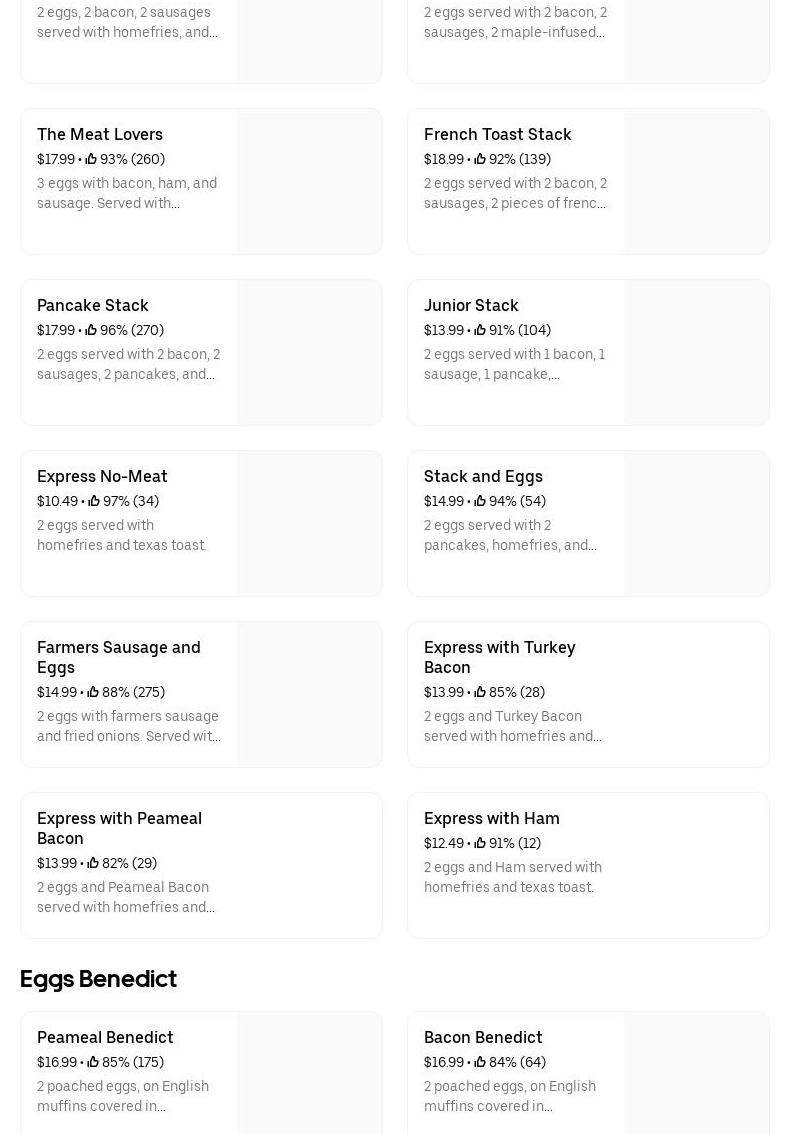 2 eggs, 2 bacon, 2 sausages served with homefries, and...

2 eggs served with 2 bacon, 2 sausages, 2 maple-infused...

The Meat Lovers
$17.99 • 93% (260)
3 eggs with bacon, ham, and sausage. Served with...

French Toast Stack
$18.99 • 92% (139)
2 eggs served with 2 bacon, 2 sausages, 2 pieces of frenc...

Pancake Stack
$17.99 • 96% (270)
2 eggs served with 2 bacon, 2 sausages, 2 pancakes, and...

Junior Stack
$13.99 • 91% (104)
2 eggs served with 1 bacon, 1 sausage, 1 pancake,...

Express No-Meat
$10.49 • 97% (34)
2 eggs served with homefries and texas toast.

Stack and Eggs
$14.99 • 94% (54)
2 eggs served with 2 pancakes, homefries, and...

Farmers Sausage and Eggs
$14.99 • 88% (275)
2 eggs with farmers sausage and fried onions. Served wit...

Express with Turkey Bacon
$13.99 • 85% (28)
2 eggs and Turkey Bacon served with homefries and...

Express with Peameal Bacon
$13.99 • 82% (29)
2 eggs and Peameal Bacon served with homefries and...

Express with Ham
$12.49 • 91% (12)
2 eggs and Ham served with homefries and texas toast.

Eggs Benedict

Peameal Benedict
$16.99 • 85% (175)
2 poached eggs, on English muffins covered in...

Bacon Benedict
$16.99 • 84% (64)
2 poached eggs, on English muffins covered in...